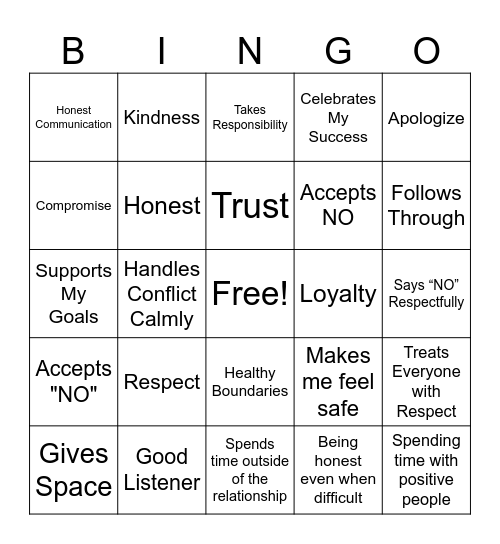 | B | I | N | G | O |
|---|---|---|---|---|
| Honest Communication | Kindness | Takes Responsibility | Celebrates My Success | Apologize |
| Compromise | Honest | Trust | Accepts NO | Follows Through |
| Supports My Goals | Handles Conflict Calmly | Free! | Loyalty | Says “NO” Respectfully |
| Accepts "NO" | Respect | Healthy Boundaries | Makes me feel safe | Treats Everyone with Respect |
| Gives Space | Good Listener | Spends time outside of the relationship | Being honest even when difficult | Spending time with positive people |